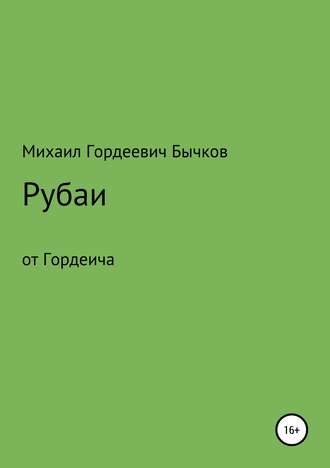 Михаил Гордеевич Бычков

Рубаи

от Гордеича

16+